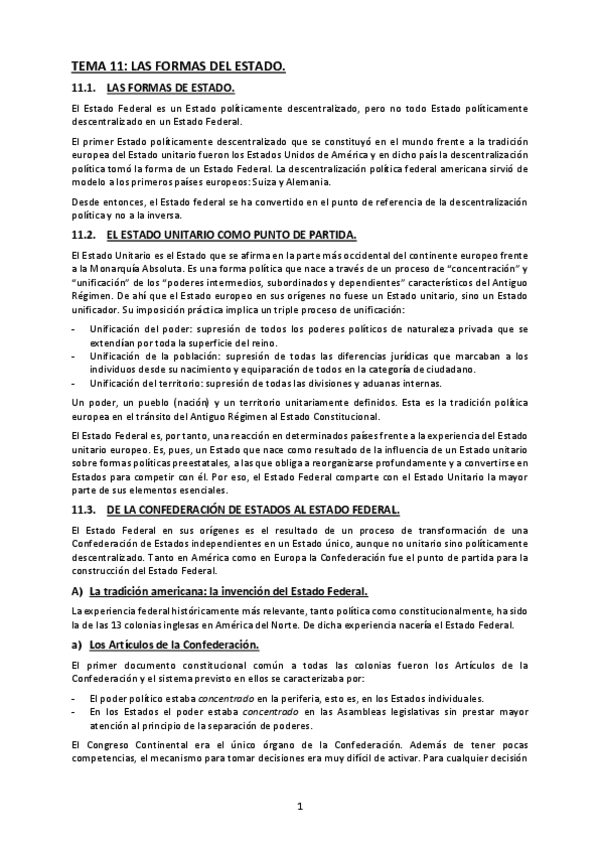 TEMA 11: LAS FORMAS DEL ESTADO.

11.1. LAS FORMAS DE ESTADO.

El Estado Federal es un Estado políticamente descentralizado, pero no todo Estado políticamente descentralizado en un Estado Federal.

El primer Estado políticamente descentralizado que se constituyó en el mundo frente a la tradición europea del Estado unitario fueron los Estados Unidos de América y en dicho país la descentralización política tomó la forma de un Estado Federal. La descentralización política federal americana sirvió de modelo a los primeros países europeos: Suiza y Alemania.

Desde entonces, el Estado federal se ha convertido en el punto de referencia de la descentralización política y no a la inversa.

11.2. EL ESTADO UNITARIO COMO PUNTO DE PARTIDA.

El Estado Unitario es el Estado que se afirma en la parte más occidental del continente europeo frente a la Monarquía Absoluta. Es una forma política que nace a través de un proceso de "concentración" y "unificación" de los "poderes intermedios, subordinados y dependientes" característicos del Antiguo Régimen. De ahí que el Estado europeo en sus orígenes no fuese un Estado unitario, sino un Estado unificador. Su imposición práctica implica un triple proceso de unificación:

- Unificación del poder: supresión de todos los poderes políticos de naturaleza privada que se extendían por toda la superficie del reino.
- Unificación de la población: supresión de todas las diferencias jurídicas que marcaban a los individuos desde su nacimiento y equiparación de todos en la categoría de ciudadano.
- Unificación del territorio: supresión de todas las divisiones y aduanas internas.

Un poder, un pueblo (nación) y un territorio unitariamente definidos. Esta es la tradición política europea en el tránsito del Antiguo Régimen al Estado Constitucional.

El Estado Federal es, por tanto, una reacción en determinados países frente a la experiencia del Estado unitario europeo. Es, pues, un Estado que nace como resultado de la influencia de un Estado unitario sobre formas políticas preestatales, a las que obliga a reorganizarse profundamente y a convertirse en Estados para competir con él. Por eso, el Estado Federal comparte con el Estado Unitario la mayor parte de sus elementos esenciales.

11.3. DE LA CONFEDERACIÓN DE ESTADOS AL ESTADO FEDERAL.

El Estado Federal en sus orígenes es el resultado de un proceso de transformación de una Confederación de Estados independientes en un Estado único, aunque no unitario sino políticamente descentralizado. Tanto en América como en Europa la Confederación fue el punto de partida para la construcción del Estado Federal.

A) La tradición americana: la invención del Estado Federal.

La experiencia federal históricamente más relevante, tanto política como constitucionalmente, ha sido la de las 13 colonias inglesas en América del Norte. De dicha experiencia nacería el Estado Federal.

a) Los Artículos de la Confederación.

El primer documento constitucional común a todas las colonias fueron los Artículos de la Confederación y el sistema previsto en ellos se caracterizaba por:

- El poder político estaba concentrado en la periferia, esto es, en los Estados individuales.
- En los Estados el poder estaba concentrado en las Asambleas legislativas sin prestar mayor atención al principio de la separación de poderes.

El Congreso Continental era el único órgano de la Confederación. Además de tener pocas competencias, el mecanismo para tomar decisiones era muy difícil de activar. Para cualquier decisión

1